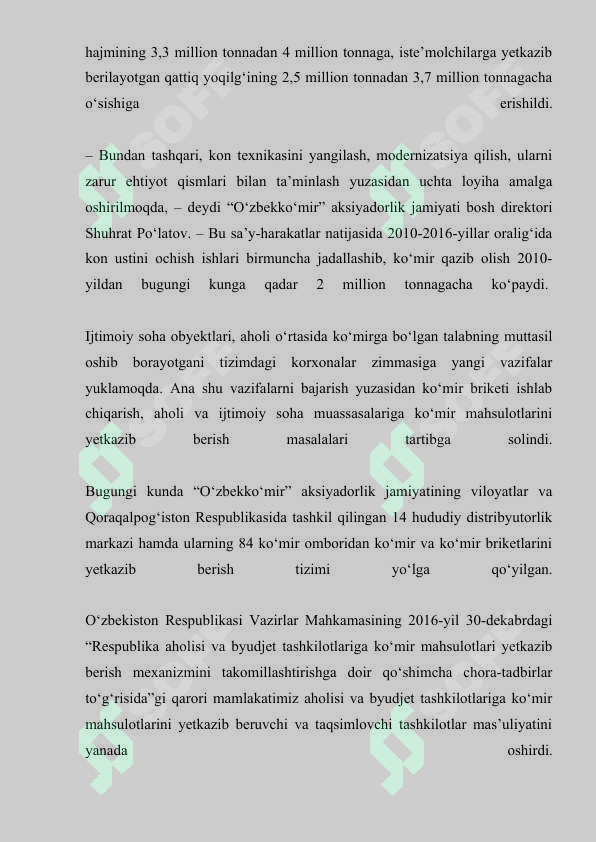 hajmining 3,3 million tonnadan 4 million tonnaga, iste’molchilarga yetkazib berilayotgan qattiq yoqilg‘ining 2,5 million tonnadan 3,7 million tonnagacha o‘sishiga erishildi.

– Bundan tashqari, kon texnikasini yangilash, modernizatsiya qilish, ularni zarur ehtiyot qismlari bilan ta’minlash yuzasidan uchta loyiha amalga oshirilmoqda, – deydi “O‘zbekko‘mir” aksiyadorlik jamiyati bosh direktori Shuhrat Po‘latov. – Bu sa’y-harakatlar natijasida 2010-2016-yillar oralig‘ida kon ustini ochish ishlari birmuncha jadallashib, ko‘mir qazib olish 2010-yildan bugungi kunga qadar 2 million tonnagacha ko‘paydi.

Ijtimoiy soha obyektlari, aholi o‘rtasida ko‘mirga bo‘lgan talabning muttasil oshib borayotgani tizimdagi korxonalar zimmasiga yangi vazifalar yuklamoqda. Ana shu vazifalarni bajarish yuzasidan ko‘mir briketi ishlab chiqarish, aholi va ijtimoiy soha muassasalariga ko‘mir mahsulotlarini yetkazib berish masalalari tartibga solindi.

Bugungi kunda “O‘zbekko‘mir” aksiyadorlik jamiyatining viloyatlar va Qoraqalpog‘iston Respublikasida tashkil qilingan 14 hududiy distribyutorlik markazi hamda ularning 84 ko‘mir omboridan ko‘mir va ko‘mir briketlarini yetkazib berish tizimi yo‘lga qo‘yilgan.

O‘zbekiston Respublikasi Vazirlar Mahkamasining 2016-yil 30-dekabrdagi “Respublika aholisi va byudjet tashkilotlariga ko‘mir mahsulotlari yetkazib berish mexanizmini takomillashtirishga doir qo‘shimcha chora-tadbirlar to‘g‘risida”gi qarori mamlakatimiz aholisi va byudjet tashkilotlariga ko‘mir mahsulotlarini yetkazib beruvchi va taqsimlovchi tashkilotlar mas’uliyatini yanada oshirdi.